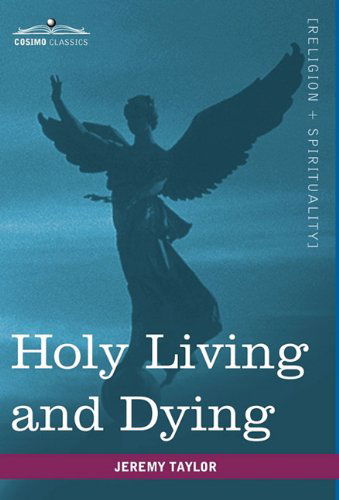 COSIMO CLASSICS

[RELIGION + SPIRITUALITY]

Holy Living and Dying

JEREMY TAYLOR